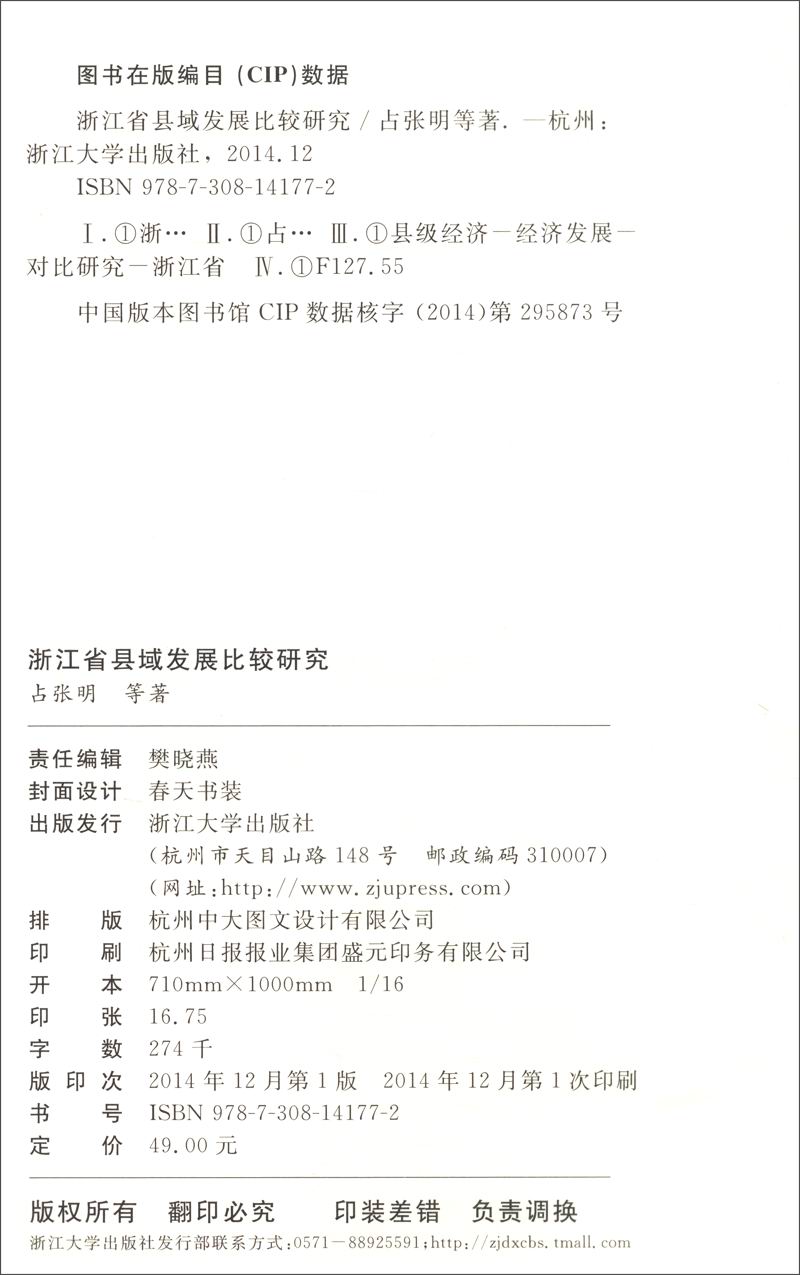 图书在版编目（CIP）数据

浙江省县域发展比较研究 / 占张明等著. —杭州：浙江大学出版社，2014.12
ISBN 978-7-308-14177-2

Ⅰ.①浙… Ⅱ.①占… Ⅲ.①县级经济－经济发展－对比研究－浙江省 Ⅳ.①F127.55

中国版本图书馆 CIP 数据核字（2014）第 295873 号

浙江省县域发展比较研究
占张明 等著

责任编辑 樊晓燕
封面设计 春天书装
出版发行 浙江大学出版社
（杭州市天目山路 148 号 邮政编码 310007）
（网址：http://www.zjupress.com）
排 版 杭州中大图文设计有限公司
印 刷 杭州日报报业集团盛元印务有限公司
开 本 710mm×1000mm 1/16
印 张 16.75
字 数 274 千
版 印 次 2014 年 12 月第 1 版 2014 年 12 月第 1 次印刷
书 号 ISBN 978-7-308-14177-2
定 价 49.00 元

版权所有 翻印必究 印装差错 负责调换
浙江大学出版社发行部联系方式：0571－88925591；http://zjdxcbs.tmall.com